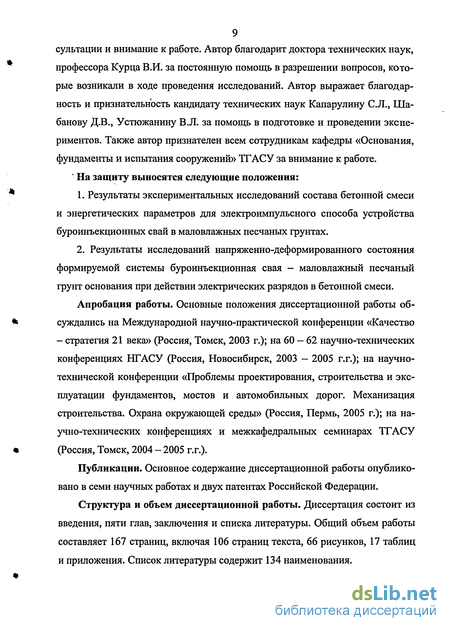 9

сультации и внимание к работе. Автор благодарит доктора технических наук, профессора Курца В.И. за постоянную помощь в разрешении вопросов, которые возникали в ходе проведения исследований. Автор выражает благодарность и признательность кандидату технических наук Капарулину С.Л., Шабанову Д.В., Устюжанину В.Л. за помощь в подготовке и проведении экспериментов. Также автор признателен всем сотрудникам кафедры «Основания, фундаменты и испытания сооружений» ТГАСУ за внимание к работе.

На защиту выносятся следующие положения:

1. Результаты экспериментальных исследований состава бетонной смеси и энергетических параметров для электроимпульсного способа устройства буроинъекционных свай в маловлажных песчаных грунтах.

2. Результаты исследований напряженно-деформированного состояния формируемой системы буроинъекционная свая – маловлажный песчаный грунт основания при действии электрических разрядов в бетонной смеси.

Апробация работы. Основные положения диссертационной работы обсуждались на Международной научно-практической конференции «Качество – стратегия 21 века» (Россия, Томск, 2003 г.); на 60 – 62 научно-технических конференциях НГАСУ (Россия, Новосибирск, 2003 – 2005 г.г.); на научно-технической конференции «Проблемы проектирования, строительства и эксплуатации фундаментов, мостов и автомобильных дорог. Механизация строительства. Охрана окружающей среды» (Россия, Пермь, 2005 г.); на научно-технических конференциях и межкафедральных семинарах ТГАСУ (Россия, Томск, 2004 – 2005 г.г.).

Публикации. Основное содержание диссертационной работы опубликовано в семи научных работах и двух патентах Российской Федерации.

Структура и объем диссертационной работы. Диссертация состоит из введения, пяти глав, заключения и списка литературы. Общий объем работы составляет 167 страниц, включая 106 страниц текста, 66 рисунков, 17 таблиц и приложения. Список литературы содержит 134 наименования.

dsLib.net
библиотека диссертаций